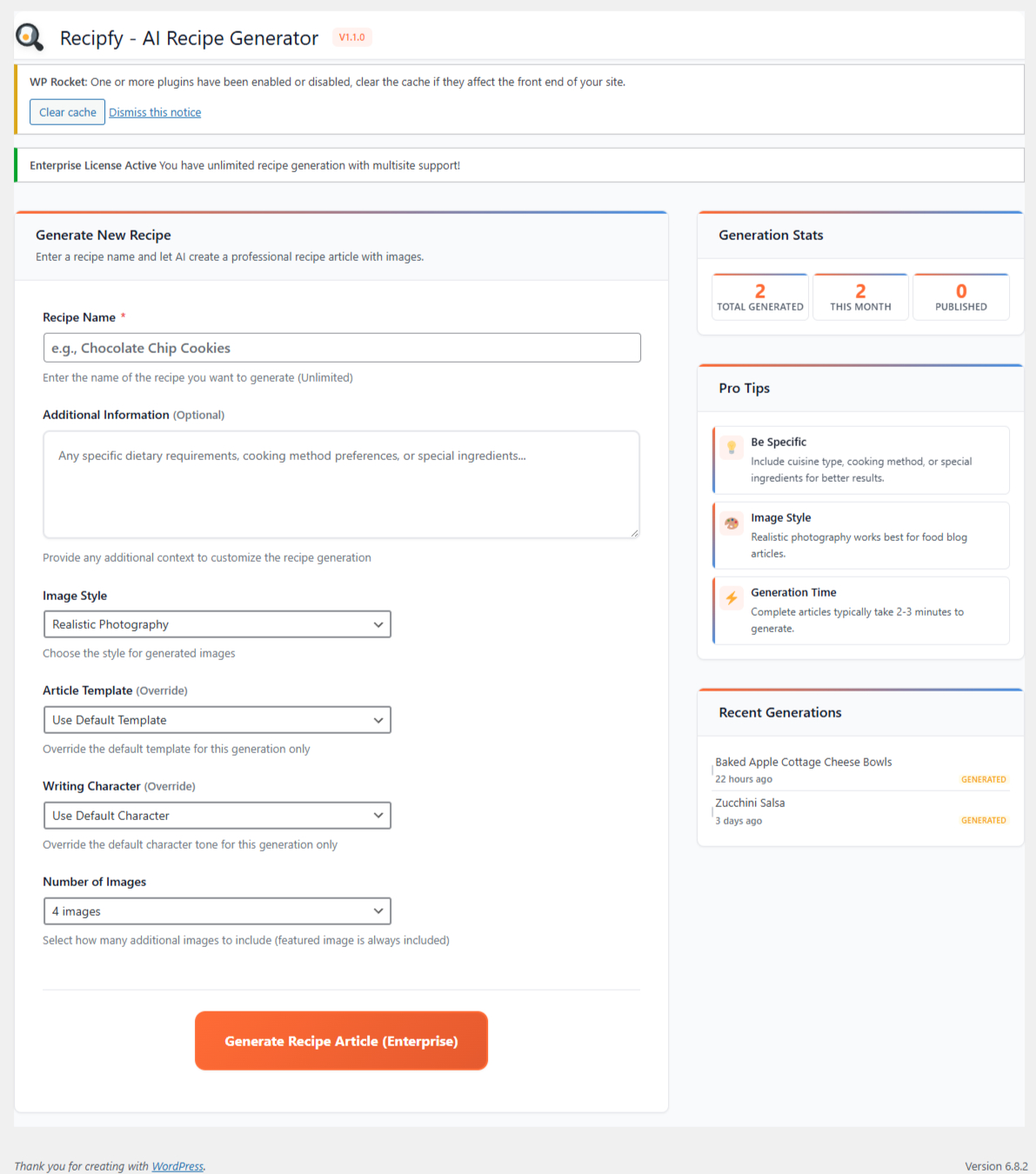 Recipfy - AI Recipe Generator V1.1.0

WP Rocket: One or more plugins have been enabled or disabled, clear the cache if they affect the front end of your site.

Clear cache Dismiss this notice

Enterprise License Active You have unlimited recipe generation with multisite support!

Generate New Recipe

Enter a recipe name and let AI create a professional recipe article with images.

Recipe Name *

e.g., Chocolate Chip Cookies

Enter the name of the recipe you want to generate (Unlimited)

Additional Information (Optional)

Any specific dietary requirements, cooking method preferences, or special ingredients...

Provide any additional context to customize the recipe generation

Image Style

Realistic Photography

Choose the style for generated images

Article Template (Override)

Use Default Template

Override the default template for this generation only

Writing Character (Override)

Use Default Character

Override the default character tone for this generation only

Number of Images

4 images

Select how many additional images to include (featured image is always included)

Generate Recipe Article (Enterprise)

Generation Stats

2 TOTAL GENERATED

2 THIS MONTH

0 PUBLISHED

Pro Tips

Be Specific
Include cuisine type, cooking method, or special ingredients for better results.

Image Style
Realistic photography works best for food blog articles.

Generation Time
Complete articles typically take 2-3 minutes to generate.

Recent Generations

Baked Apple Cottage Cheese Bowls
22 hours ago GENERATED

Zucchini Salsa
3 days ago GENERATED

Thank you for creating with WordPress.

Version 6.8.2